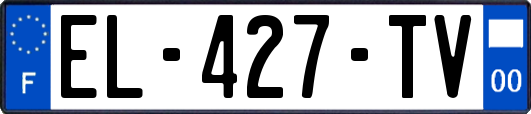 F
EL-427-TV
00